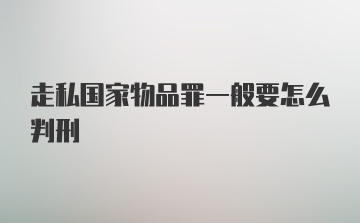 走私国家物品罪一般要怎么判刑